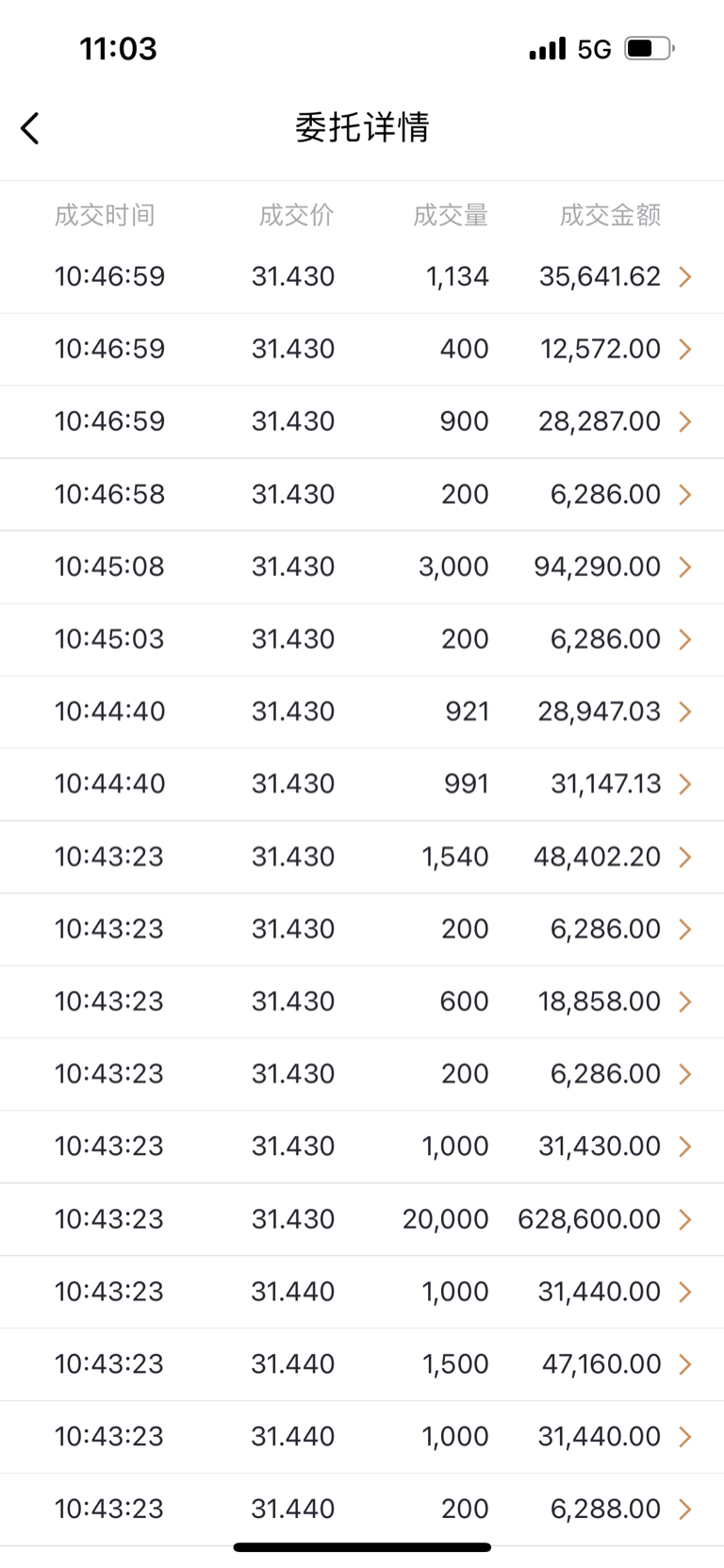 11:03 5G

委托详情

| 成交时间 | 成交价 | 成交量 | 成交金额 |
|---|---|---|---|
| 10:46:59 | 31.430 | 1,134 | 35,641.62 |
| 10:46:59 | 31.430 | 400 | 12,572.00 |
| 10:46:59 | 31.430 | 900 | 28,287.00 |
| 10:46:58 | 31.430 | 200 | 6,286.00 |
| 10:45:08 | 31.430 | 3,000 | 94,290.00 |
| 10:45:03 | 31.430 | 200 | 6,286.00 |
| 10:44:40 | 31.430 | 921 | 28,947.03 |
| 10:44:40 | 31.430 | 991 | 31,147.13 |
| 10:43:23 | 31.430 | 1,540 | 48,402.20 |
| 10:43:23 | 31.430 | 200 | 6,286.00 |
| 10:43:23 | 31.430 | 600 | 18,858.00 |
| 10:43:23 | 31.430 | 200 | 6,286.00 |
| 10:43:23 | 31.430 | 1,000 | 31,430.00 |
| 10:43:23 | 31.430 | 20,000 | 628,600.00 |
| 10:43:23 | 31.440 | 1,000 | 31,440.00 |
| 10:43:23 | 31.440 | 1,500 | 47,160.00 |
| 10:43:23 | 31.440 | 1,000 | 31,440.00 |
| 10:43:23 | 31.440 | 200 | 6,288.00 |